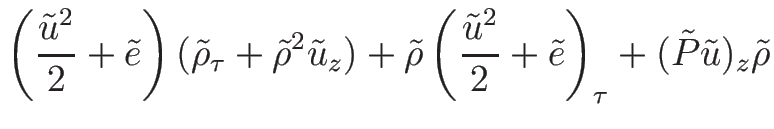 $\left(\frac{\tilde{u}^2}{2}+\tilde{e}\right)(\tilde{\rho}_\tau+\tilde{\rho}^2\tilde{u}_z)+\tilde{\rho}\left(\frac{\tilde{u}^2}{2}+\tilde{e}\right)_\tau+(\tilde{P}\tilde{u})_z\tilde{\rho}$